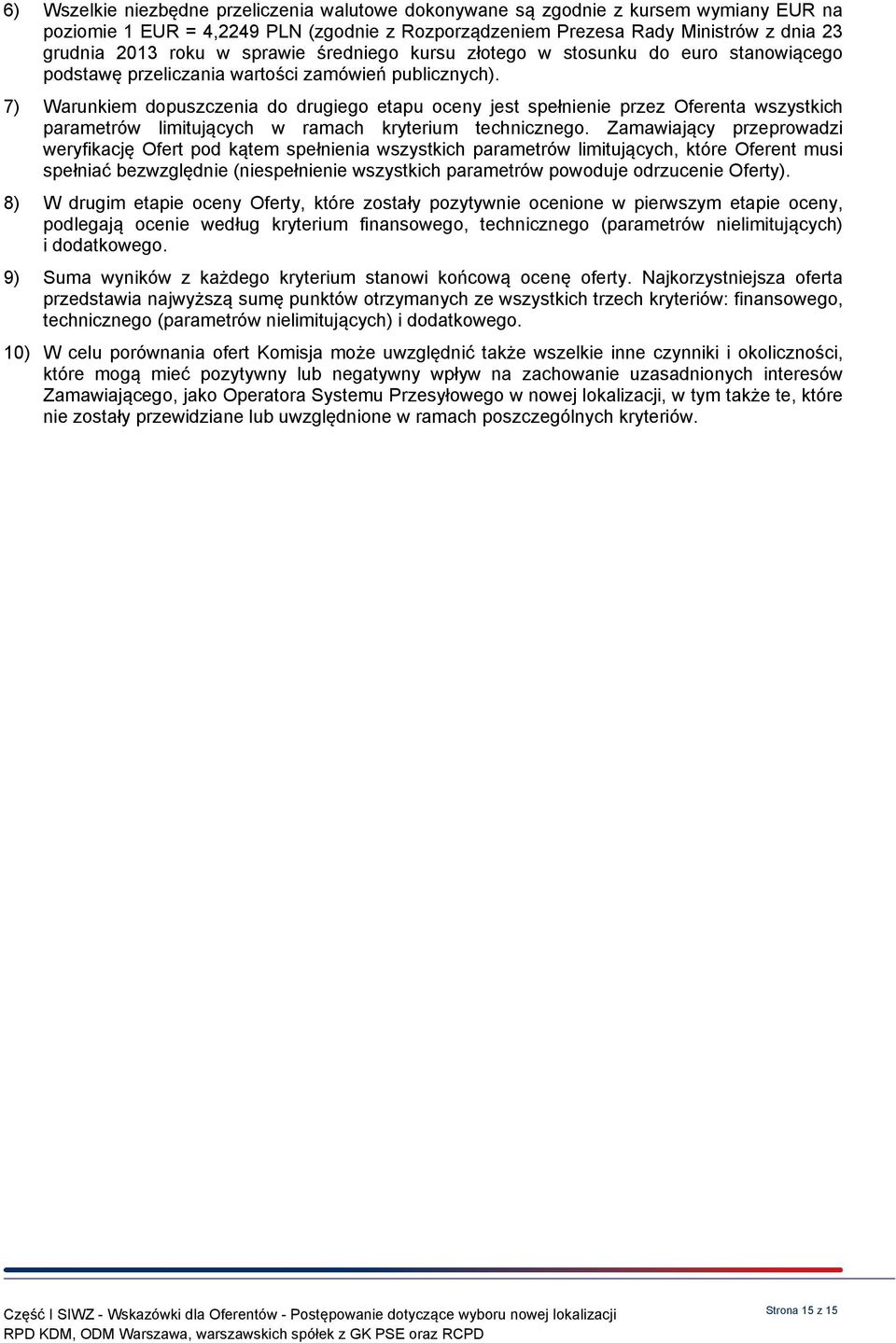 6) Wszelkie niezbędne przeliczenia walutowe dokonywane są zgodnie z kursem wymiany EUR na poziomie 1 EUR = 4,2249 PLN (zgodnie z Rozporządzeniem Prezesa Rady Ministrów z dnia 23 grudnia 2013 roku w sprawie średniego kursu złotego w stosunku do euro stanowiącego podstawę przeliczania wartości zamówień publicznych).

7) Warunkiem dopuszczenia do drugiego etapu oceny jest spełnienie przez Oferenta wszystkich parametrów limitujących w ramach kryterium technicznego. Zamawiający przeprowadzi weryfikację Ofert pod kątem spełnienia wszystkich parametrów limitujących, które Oferent musi spełniać bezwzględnie (niespełnienie wszystkich parametrów powoduje odrzucenie Oferty).

8) W drugim etapie oceny Oferty, które zostały pozytywnie ocenione w pierwszym etapie oceny, podlegają ocenie według kryterium finansowego, technicznego (parametrów nielimitujących) i dodatkowego.

9) Suma wyników z każdego kryterium stanowi końcową ocenę oferty. Najkorzystniejsza oferta przedstawia najwyższą sumę punktów otrzymanych ze wszystkich trzech kryteriów: finansowego, technicznego (parametrów nielimitujących) i dodatkowego.

10) W celu porównania ofert Komisja może uwzględnić także wszelkie inne czynniki i okoliczności, które mogą mieć pozytywny lub negatywny wpływ na zachowanie uzasadnionych interesów Zamawiającego, jako Operatora Systemu Przesyłowego w nowej lokalizacji, w tym także te, które nie zostały przewidziane lub uwzględnione w ramach poszczególnych kryteriów.

Część I SIWZ - Wskazówki dla Oferentów - Postępowanie dotyczące wyboru nowej lokalizacji RPD KDM, ODM Warszawa, warszawskich spółek z GK PSE oraz RCPD

Strona 15 z 15